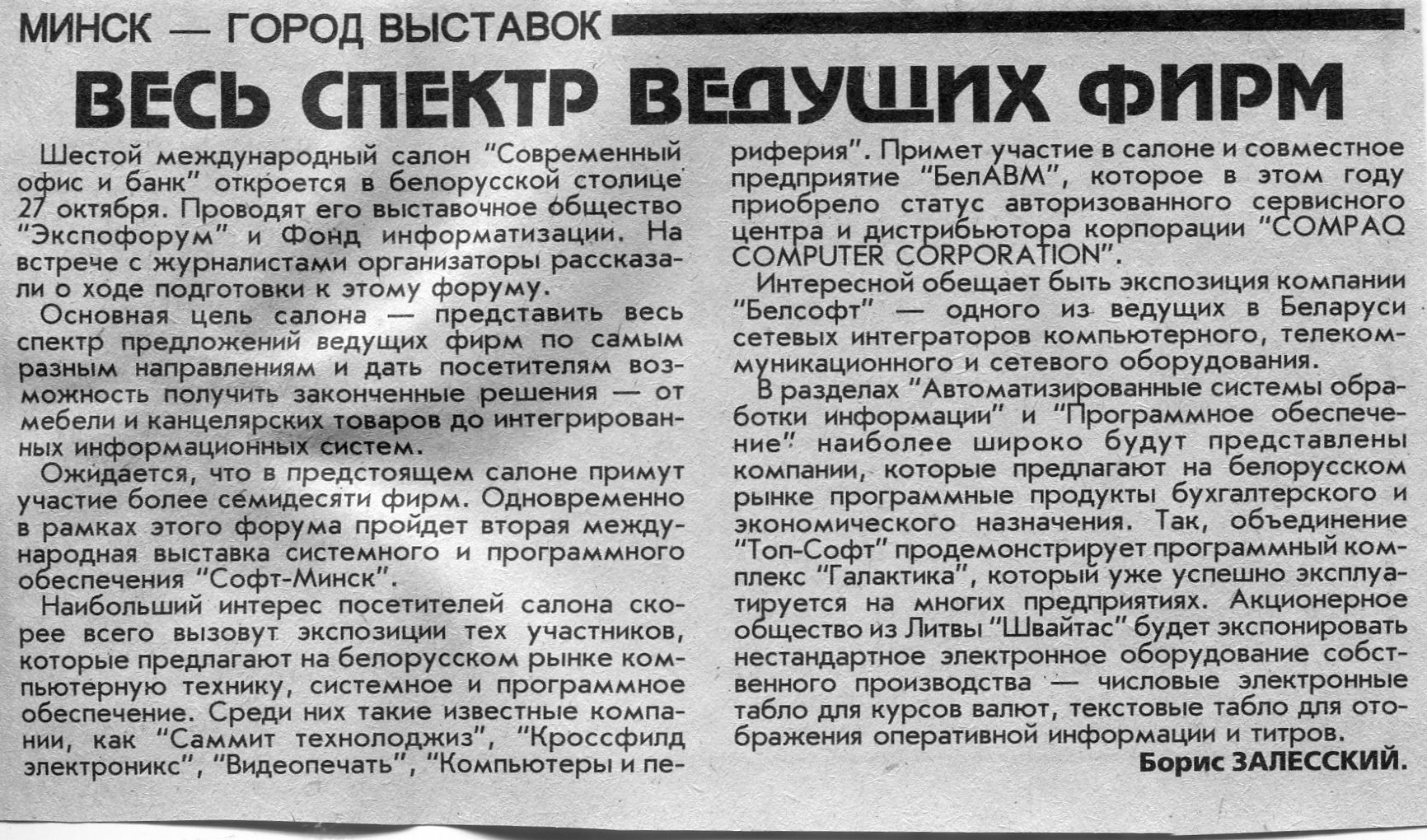 МИНСК — ГОРОД ВЫСТАВОК

ВЕСЬ СПЕКТР ВЕДУЩИХ ФИРМ

Шестой международный салон "Современный офис и банк" откроется в белорусской столице 27 октября. Проводят его выставочное общество "Экспофорум" и Фонд информатизации. На встрече с журналистами организаторы рассказали о ходе подготовки к этому форуму.

Основная цель салона — представить весь спектр предложений ведущих фирм по самым разным направлениям и дать посетителям возможность получить законченные решения — от мебели и канцелярских товаров до интегрированных информационных систем.

Ожидается, что в предстоящем салоне примут участие более семидесяти фирм. Одновременно в рамках этого форума пройдет вторая международная выставка системного и программного обеспечения "Софт-Минск".

Наибольший интерес посетителей салона скорее всего вызовут экспозиции тех участников, которые предлагают на белорусском рынке компьютерную технику, системное и программное обеспечение. Среди них такие известные компании, как "Саммит технолоджиз", "Кроссфилд электроникс", "Видеопечать", "Компьютеры и периферия". Примет участие в салоне и совместное предприятие "БелАВМ", которое в этом году приобрело статус авторизованного сервисного центра и дистрибьютора корпорации "COMPAQ COMPUTER CORPORATION".

Интересной обещает быть экспозиция компании "Белсофт" — одного из ведущих в Беларуси сетевых интеграторов компьютерного, телекоммуникационного и сетевого оборудования.

В разделах "Автоматизированные системы обработки информации" и "Программное обеспечение" наиболее широко будут представлены компании, которые предлагают на белорусском рынке программные продукты бухгалтерского и экономического назначения. Так, объединение "Топ-Софт" продемонстрирует программный комплекс "Галактика", который уже успешно эксплуатируется на многих предприятиях. Акционерное общество из Литвы "Швайтас" будет экспонировать нестандартное электронное оборудование собственного производства — числовые электронные табло для курсов валют, текстовые табло для отображения оперативной информации и титров.

Борис ЗАЛЕССКИЙ.